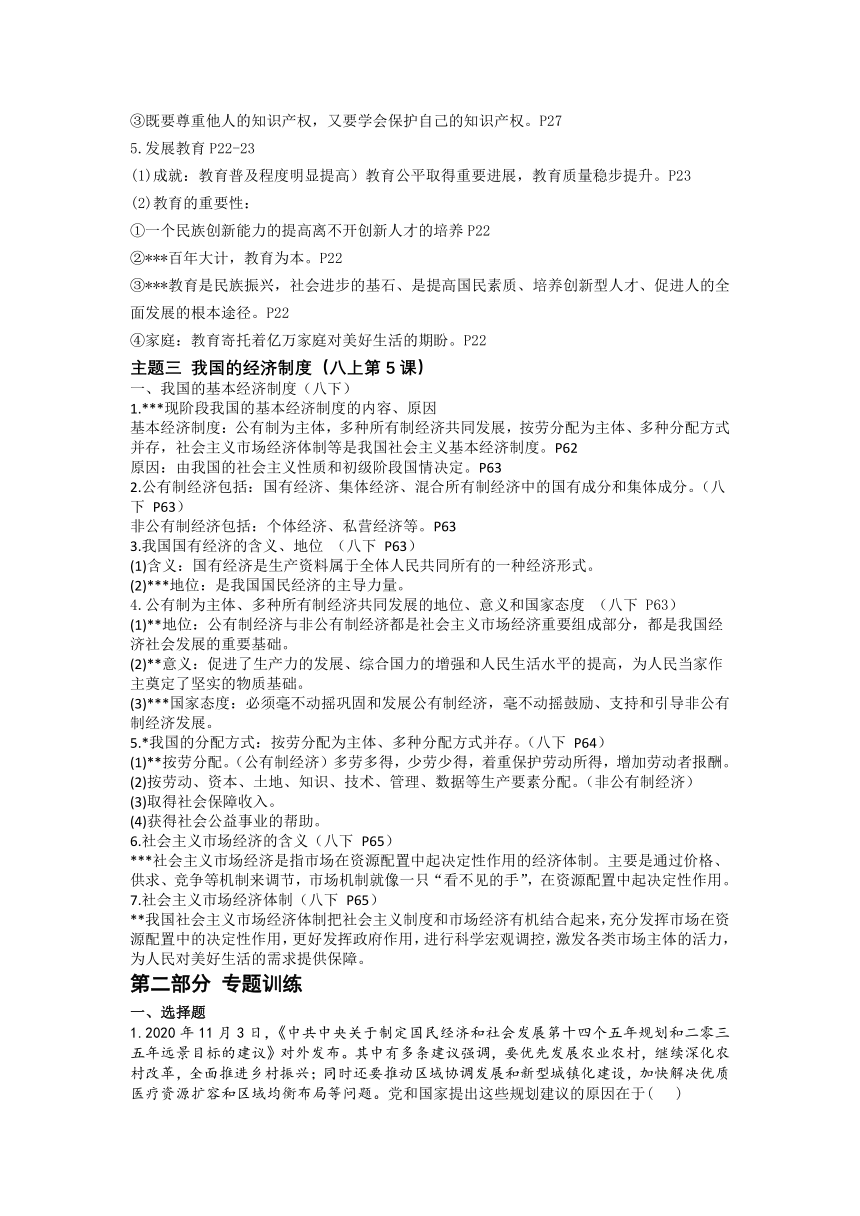 ③既要尊重他人的知识产权，又要学会保护自己的知识产权。P27

5.发展教育 P22-23

(1)成就：教育普及程度明显提高）教育公平取得重要进展，教育质量稳步提升。P23

(2)教育的重要性：

①一个民族创新能力的提高离不开创新人才的培养 P22

②***百年大计，教育为本。P22

③***教育是民族振兴，社会进步的基石、是提高国民素质、培养创新型人才、促进人的全面发展的根本途径。P22

④家庭：教育寄托着亿万家庭对美好生活的期盼。P22

主题三 我国的经济制度（八上第 5 课）

一、我国的基本经济制度（八下）

1.***现阶段我国的基本经济制度的内容、原因

基本经济制度：公有制为主体，多种所有制经济共同发展，按劳分配为主体、多种分配方式并存，社会主义市场经济体制等是我国社会主义基本经济制度。P62

原因：由我国的社会主义性质和初级阶段国情决定。P63

2.公有制经济包括：国有经济、集体经济、混合所有制经济中的国有成分和集体成分。（八下 P63）

非公有制经济包括：个体经济、私营经济等。P63

3.我国国有经济的含义、地位 （八下 P63）

(1)含义：国有经济是生产资料属于全体人民共同所有的一种经济形式。

(2)***地位：是我国国民经济的主导力量。

4.公有制为主体、多种所有制经济共同发展的地位、意义和国家态度 （八下 P63）

(1)**地位：公有制经济与非公有制经济都是社会主义市场经济重要组成部分，都是我国经济社会发展的重要基础。

(2)**意义：促进了生产力的发展、综合国力的增强和人民生活水平的提高，为人民当家作主奠定了坚实的物质基础。

(3)***国家态度：必须毫不动摇巩固和发展公有制经济，毫不动摇鼓励、支持和引导非公有制经济发展。

5.*我国的分配方式：按劳分配为主体、多种分配方式并存。（八下 P64）

(1)**按劳分配。（公有制经济）多劳多得，少劳少得，着重保护劳动所得，增加劳动者报酬。

(2)按劳动、资本、土地、知识、技术、管理、数据等生产要素分配。（非公有制经济）

(3)取得社会保障收入。

(4)获得社会公益事业的帮助。

6.社会主义市场经济的含义（八下 P65）

***社会主义市场经济是指市场在资源配置中起决定性作用的经济体制。主要是通过价格、供求、竞争等机制来调节，市场机制就像一只“看不见的手”，在资源配置中起决定性作用。

7.社会主义市场经济体制（八下 P65）

**我国社会主义市场经济体制把社会主义制度和市场经济有机结合起来，充分发挥市场在资源配置中的决定性作用，更好发挥政府作用，进行科学宏观调控，激发各类市场主体的活力，为人民对美好生活的需求提供保障。

第二部分 专题训练

一、选择题

1. 2020 年 11 月 3 日，《中共中央关于制定国民经济和社会发展第十四个五年规划和二零三五年远景目标的建议》对外发布。其中有多条建议强调，要优先发展农业农村，继续深化农村改革，全面推进乡村振兴；同时还要推动区域协调发展和新型城镇化建设，加快解决优质医疗资源扩容和区域均衡布局等问题。党和国家提出这些规划建议的原因在于(　　)